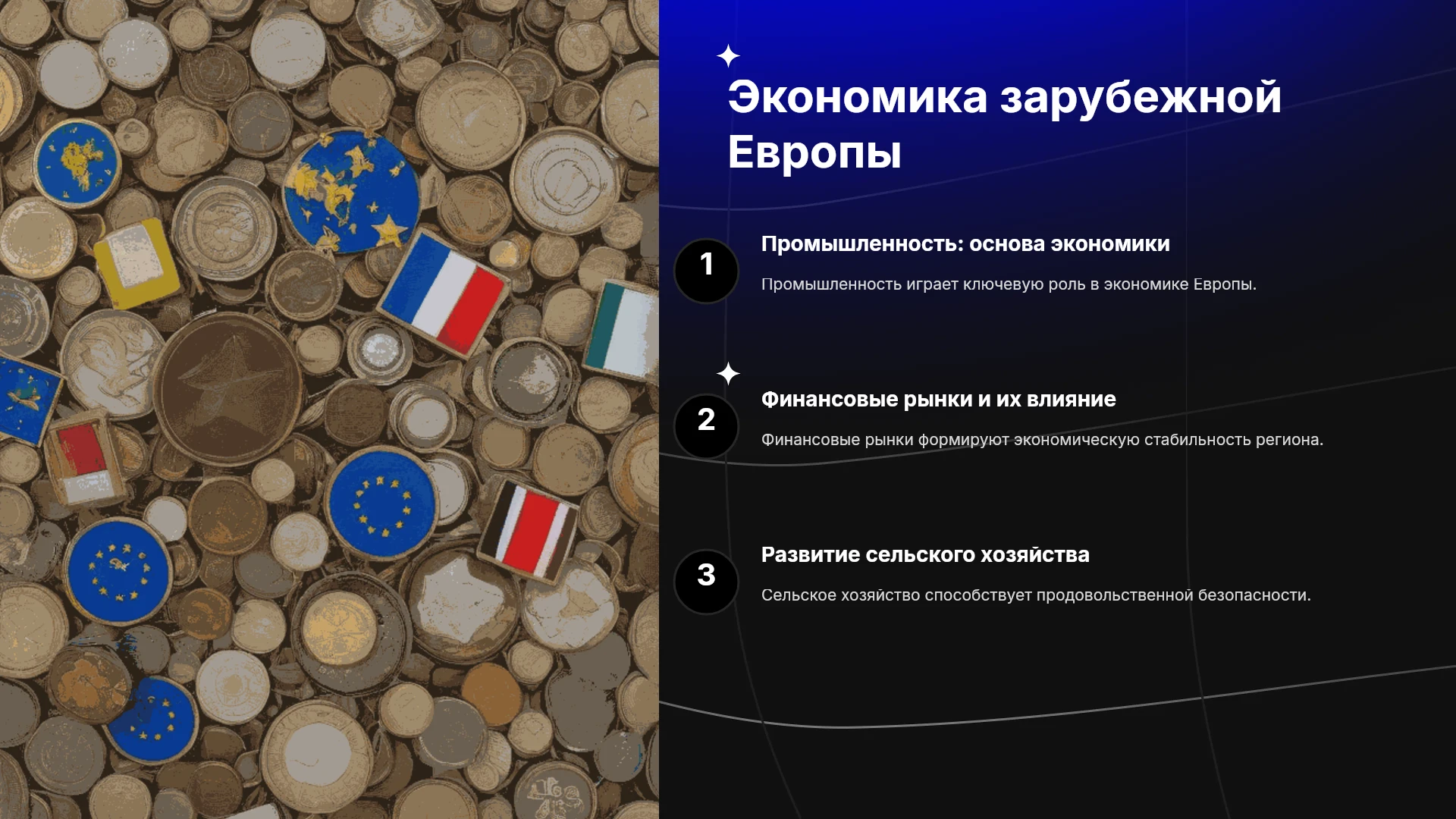 Экономика зарубежной Европы

1

Промышленность: основа экономики

Промышленность играет ключевую роль в экономике Европы.

2

Финансовые рынки и их влияние

Финансовые рынки формируют экономическую стабильность региона.

3

Развитие сельского хозяйства

Сельское хозяйство способствует продовольственной безопасности.